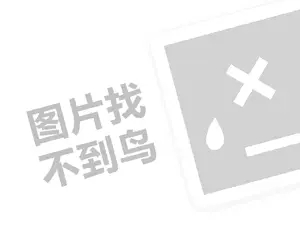 图片找
不到鸟